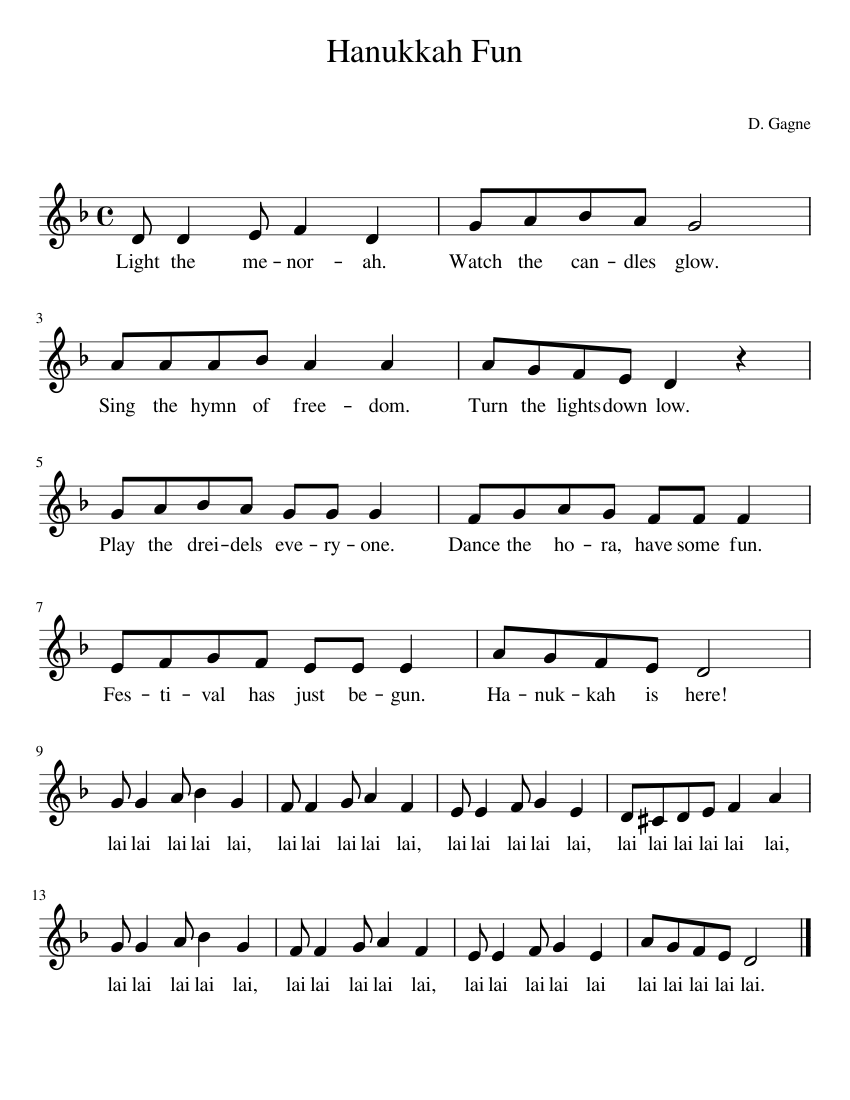 Hanukkah Fun

D. Gagne

Light the me – nor – ah. Watch the can – dles glow.

3

Sing the hymn of free – dom. Turn the lights down low.

5

Play the drei – dels eve – ry – one. Dance the ho – ra, have some fun.

7

Fes – ti – val has just be – gun. Ha – nuk – kah is here!

9

lai lai lai lai lai, lai lai lai lai lai, lai lai lai lai lai, lai lai lai lai lai lai,

13

lai lai lai lai lai, lai lai lai lai lai, lai lai lai lai lai lai lai lai lai lai.